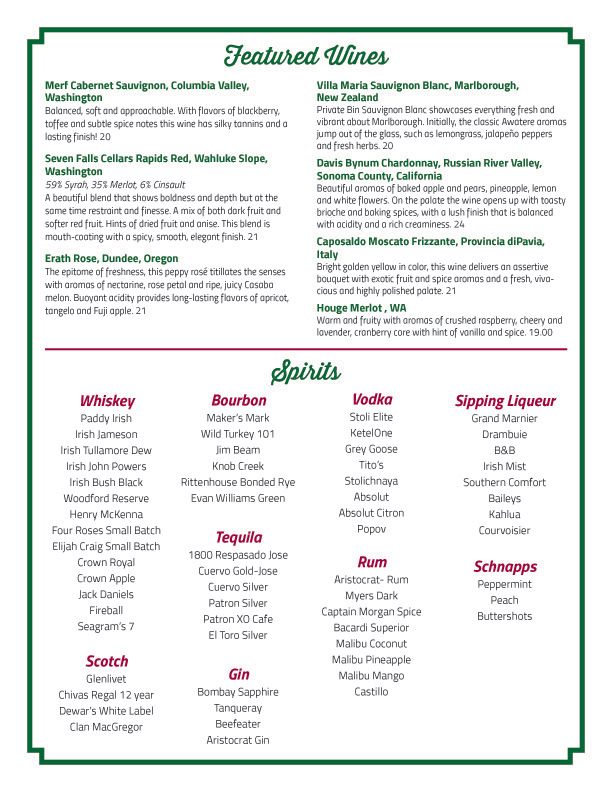 Featured Wines

Merf Cabernet Sauvignon, Columbia Valley, Washington
Balanced, soft and approachable. With flavors of blackberry, toffee and subtle spice notes this wine has silky tannins and a lasting finish! 20

Seven Falls Cellars Rapids Red, Wahluke Slope, Washington
59% Syrah, 35% Merlot, 6% Cinsault
A beautiful blend that shows boldness and depth but at the same time restraint and finesse. A mix of both dark fruit and softer red fruit. Hints of dried fruit and anise. This blend is mouth-coating with a spicy, smooth, elegant finish. 21

Erath Rose, Dundee, Oregon
The epitome of freshness, this peppy rosé titillates the senses with aromas of nectarine, rose petal and ripe, juicy Casaba melon. Buoyant acidity provides long-lasting flavors of apricot, tangelo and Fuji apple. 21

Villa Maria Sauvignon Blanc, Marlborough, New Zealand
Private Bin Sauvignon Blanc showcases everything fresh and vibrant about Marlborough. Initially, the classic Awatere aromas jump out of the glass, such as lemongrass, jalapeño peppers and fresh herbs. 20

Davis Bynum Chardonnay, Russian River Valley, Sonoma County, California
Beautiful aromas of baked apple and pears, pineapple, lemon and white flowers. On the palate the wine opens up with toasty brioche and baking spices, with a lush finish that is balanced with acidity and a rich creaminess. 24

Caposaldo Moscato Frizzante, Provincia diPavia, Italy
Bright golden yellow in color, this wine delivers an assertive bouquet with exotic fruit and spice aromas and a fresh, vivacious and highly polished palate. 21

Houge Merlot , WA
Warm and fruity with aromas of crushed raspberry, cheery and lavender, cranberry core with hint of vanilla and spice. 19.00

Spirits

Whiskey
Paddy Irish
Irish Jameson
Irish Tullamore Dew
Irish John Powers
Irish Bush Black
Woodford Reserve
Henry McKenna
Four Roses Small Batch
Elijah Craig Small Batch
Crown Royal
Crown Apple
Jack Daniels
Fireball
Seagram's 7

Scotch
Glenlivet
Chivas Regal 12 year
Dewar's White Label
Clan MacGregor

Bourbon
Maker's Mark
Wild Turkey 101
Jim Beam
Knob Creek
Rittenhouse Bonded Rye
Evan Williams Green

Tequila
1800 Respasado Jose
Cuervo Gold-Jose
Cuervo Silver
Patron Silver
Patron XO Cafe
El Toro Silver

Gin
Bombay Sapphire
Tanqueray
Beefeater
Aristocrat Gin

Vodka
Stoli Elite
KetelOne
Grey Goose
Tito's
Stolichnaya
Absolut
Absolut Citron
Popov

Rum
Aristocrat- Rum
Myers Dark
Captain Morgan Spice
Bacardi Superior
Malibu Coconut
Malibu Pineapple
Malibu Mango
Castillo

Sipping Liqueur
Grand Marnier
Drambuie
B&B
Irish Mist
Southern Comfort
Baileys
Kahlua
Courvoisier

Schnapps
Peppermint
Peach
Buttershots